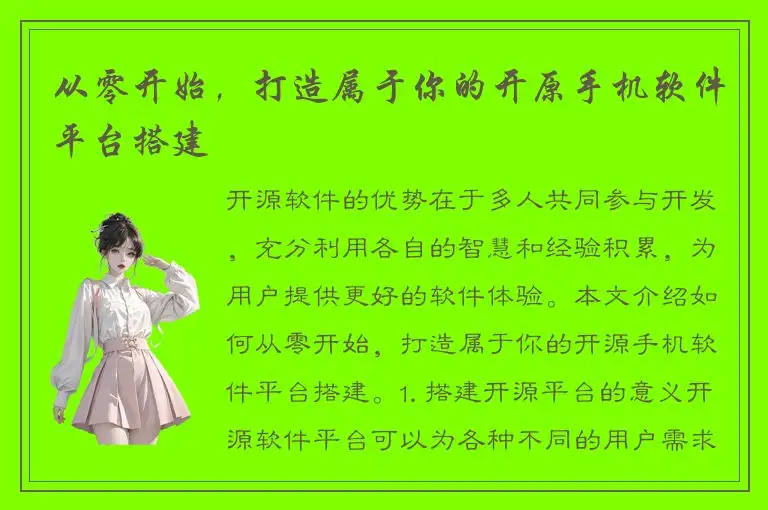 从零开始，打造属于你的开原手机软件平台搭建

开源软件的优势在于多人共同参与开发，充分利用各自的智慧和经验积累，为用户提供更好的软件体验。本文介绍如何从零开始，打造属于你的开源手机软件平台搭建。1. 搭建开源平台的意义开源软件平台可以为各种不同的用户需求